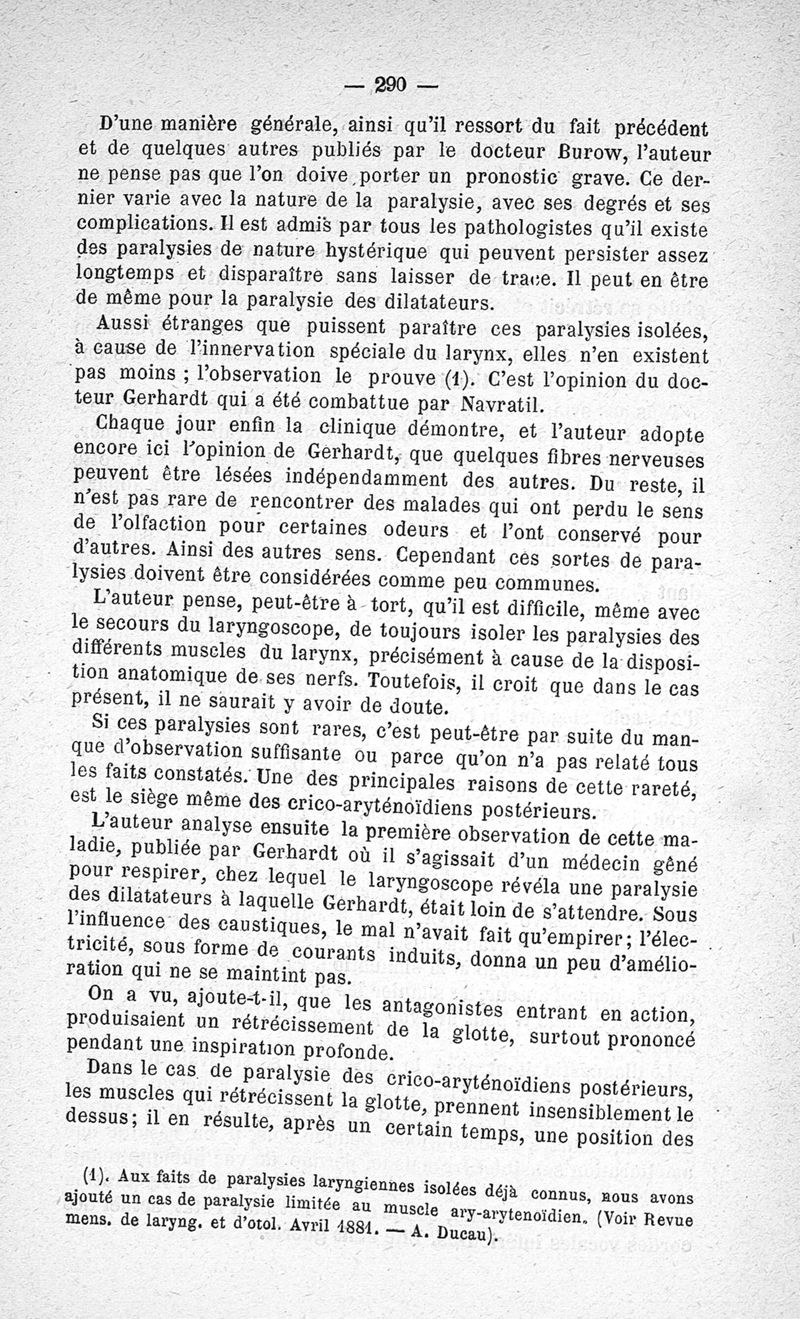 — 290 —

D'une manière générale, ainsi qu'il ressort du fait précédent et de quelques autres publiés par le docteur Burow, l'auteur ne pense pas que l'on doive porter un pronostic grave. Ce dernier varie avec la nature de la paralysie, avec ses degrés et ses complications. Il est admis par tous les pathologistes qu'il existe des paralysies de nature hystérique qui peuvent persister assez longtemps et disparaître sans laisser de trace. Il peut en être de même pour la paralysie des dilatateurs.

Aussi étranges que puissent paraître ces paralysies isolées, à cause de l'innervation spéciale du larynx, elles n'en existent pas moins ; l'observation le prouve (1). C'est l'opinion du docteur Gerhardt qui a été combattue par Navratil.

Chaque jour enfin la clinique démontre, et l'auteur adopte encore ici l'opinion de Gerhardt, que quelques fibres nerveuses peuvent être lésées indépendamment des autres. Du reste, il n'est pas rare de rencontrer des malades qui ont perdu le sens de l'olfaction pour certaines odeurs et l'ont conservé pour d'autres. Ainsi des autres sens. Cependant ces sortes de paralysies doivent être considérées comme peu communes.

L'auteur pense, peut-être à tort, qu'il est difficile, même avec le secours du laryngoscope, de toujours isoler les paralysies des différents muscles du larynx, précisément à cause de la disposition anatomique de ses nerfs. Toutefois, il croit que dans le cas présent, il ne saurait y avoir de doute.

Si ces paralysies sont rares, c'est peut-être par suite du manque d'observation suffisante ou parce qu'on n'a pas relaté tous les faits constatés. Une des principales raisons de cette rareté, est le siège même des crico-aryténoïdiens postérieurs.

L'auteur analyse ensuite la première observation de cette maladie, publiée par Gerhardt où il s'agissait d'un médecin gêné pour respirer, chez lequel le laryngoscope révéla une paralysie des dilatateurs à laquelle Gerhardt, était loin de s'attendre. Sous l'influence des caustiques, le mal n'avait fait qu'empirer ; l'électricité, sous forme de courants induits, donna un peu d'amélioration qui ne se maintint pas.

On a vu, ajoute-t-il, que les antagonistes entrant en action, produisaient un rétrécissement de la glotte, surtout prononcé pendant une inspiration profonde.

Dans le cas de paralysie des crico-aryténoïdiens postérieurs, les muscles qui rétrécissent la glotte, prennent insensiblement le dessus ; il en résulte, après un certain temps, une position des

(1). Aux faits de paralysies laryngiennes isolées déjà connus, nous avons ajouté un cas de paralysie limitée au muscle ary-arytenoïdien. (Voir Revue mens. de laryng. et d'otol. Avril 1881. — A. Ducau).